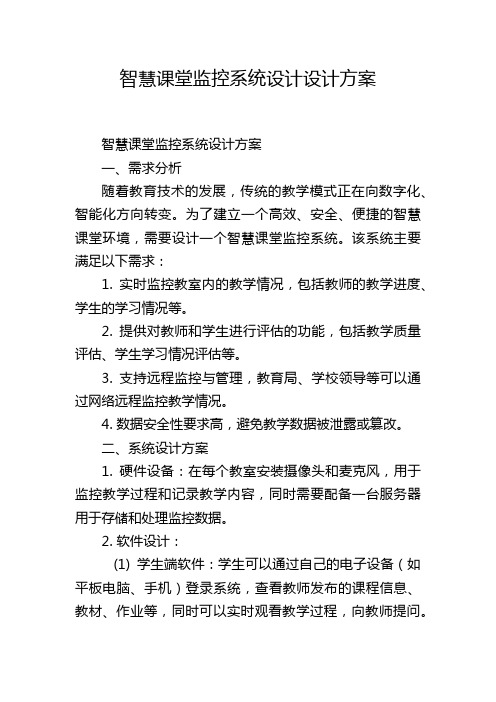 智慧课堂监控系统设计设计方案

智慧课堂监控系统设计方案

一、需求分析

随着教育技术的发展，传统的教学模式正在向数字化、智能化方向转变。为了建立一个高效、安全、便捷的智慧课堂环境，需要设计一个智慧课堂监控系统。该系统主要满足以下需求：

1. 实时监控教室内的教学情况，包括教师的教学进度、学生的学习情况等。

2. 提供对教师和学生进行评估的功能，包括教学质量评估、学生学习情况评估等。

3. 支持远程监控与管理，教育局、学校领导等可以通过网络远程监控教学情况。

4. 数据安全性要求高，避免教学数据被泄露或篡改。

二、系统设计方案

1. 硬件设备：在每个教室安装摄像头和麦克风，用于监控教学过程和记录教学内容，同时需要配备一台服务器用于存储和处理监控数据。

2. 软件设计：

(1) 学生端软件：学生可以通过自己的电子设备（如平板电脑、手机）登录系统，查看教师发布的课程信息、教材、作业等，同时可以实时观看教学过程，向教师提问。